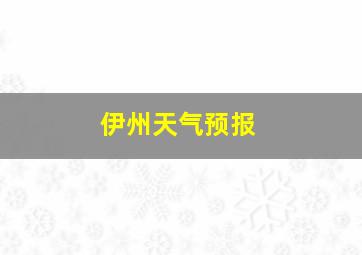 伊州天气预报